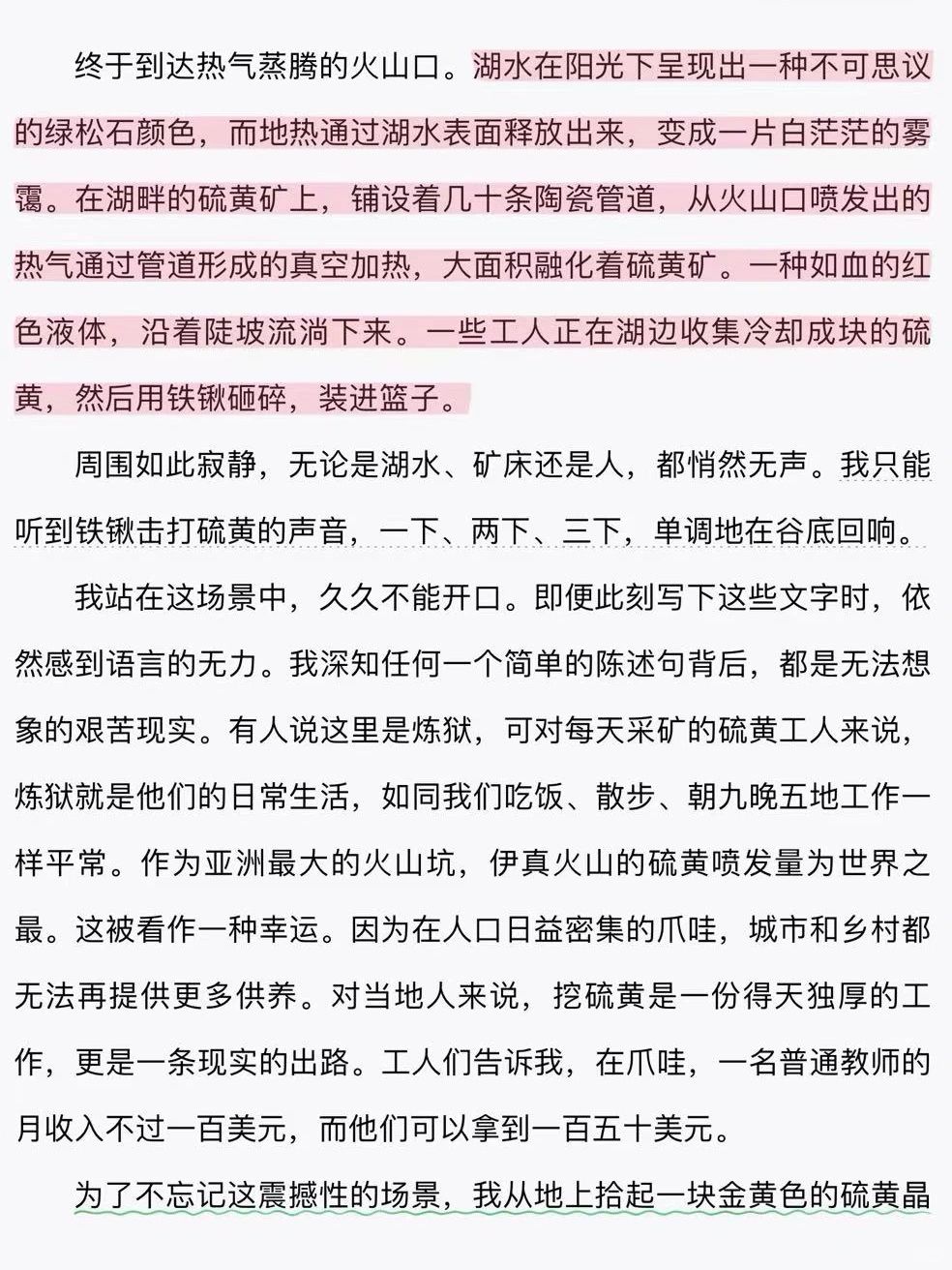 终于到达热气蒸腾的火山口。湖水在阳光下呈现出一种不可思议的绿松石颜色，而地热通过湖水表面释放出来，变成一片白茫茫的雾霭。在湖畔的硫黄矿上，铺设着几十条陶瓷管道，从火山口喷发出的热气通过管道形成的真空加热，大面积融化着硫黄矿。一种如血的红色液体，沿着陡坡流淌下来。一些工人正在湖边收集冷却成块的硫黄，然后用铁锹砸碎，装进篮子。

周围如此寂静，无论是湖水、矿床还是人，都悄然无声。我只能听到铁锹击打硫黄的声音，一下、两下、三下，单调地在谷底回响。

我站在这场景中，久久不能开口。即便此刻写下这些文字时，依然感到语言的无力。我深知任何一个简单的陈述句背后，都是无法想象的艰苦现实。有人说这里是炼狱，可对每天采矿的硫黄工人来说，炼狱就是他们的日常生活，如同我们吃饭、散步、朝九晚五地工作一样平常。作为亚洲最大的火山坑，伊真火山的硫黄喷发量为世界之最。这被看作一种幸运。因为在人口日益密集的爪哇，城市和乡村都无法再提供更多供养。对当地人来说，挖硫黄是一份得天独厚的工作，更是一条现实的出路。工人们告诉我，在爪哇，一名普通教师的月收入不过一百美元，而他们可以拿到一百五十美元。

为了不忘记这震撼性的场景，我从地上拾起一块金黄色的硫黄晶